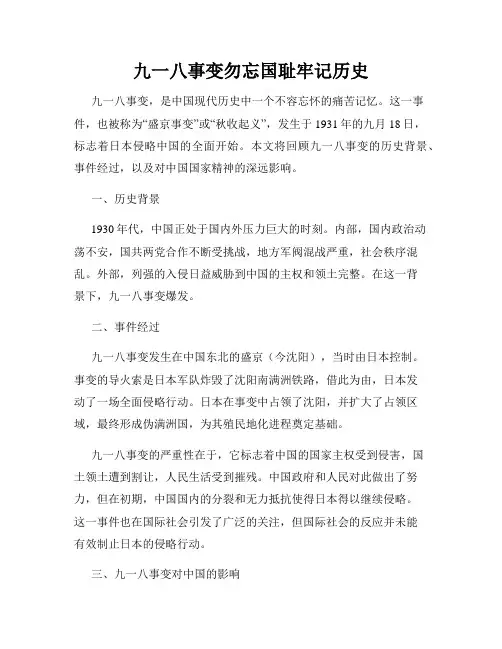 九一八事变勿忘国耻牢记历史

九一八事变，是中国现代历史中一个不容忘怀的痛苦记忆。这一事件，也被称为“盛京事变”或“秋收起义”，发生于1931年的九月18日，标志着日本侵略中国的全面开始。本文将回顾九一八事变的历史背景、事件经过，以及对中国国家精神的深远影响。

一、历史背景

1930年代，中国正处于国内外压力巨大的时刻。内部，国内政治动荡不安，国共两党合作不断受挑战，地方军阀混战严重，社会秩序混乱。外部，列强的入侵日益威胁到中国的主权和领土完整。在这一背景下，九一八事变爆发。

二、事件经过

九一八事变发生在中国东北的盛京（今沈阳），当时由日本控制。事变的导火索是日本军队炸毁了沈阳南满洲铁路，借此为由，日本发动了一场全面侵略行动。日本在事变中占领了沈阳，并扩大了占领区域，最终形成伪满洲国，为其殖民地化进程奠定基础。

九一八事变的严重性在于，它标志着中国的国家主权受到侵害，国土领土遭到割让，人民生活受到摧残。中国政府和人民对此做出了努力，但在初期，中国国内的分裂和无力抵抗使得日本得以继续侵略。这一事件也在国际社会引发了广泛的关注，但国际社会的反应并未能有效制止日本的侵略行动。

三、九一八事变对中国的影响